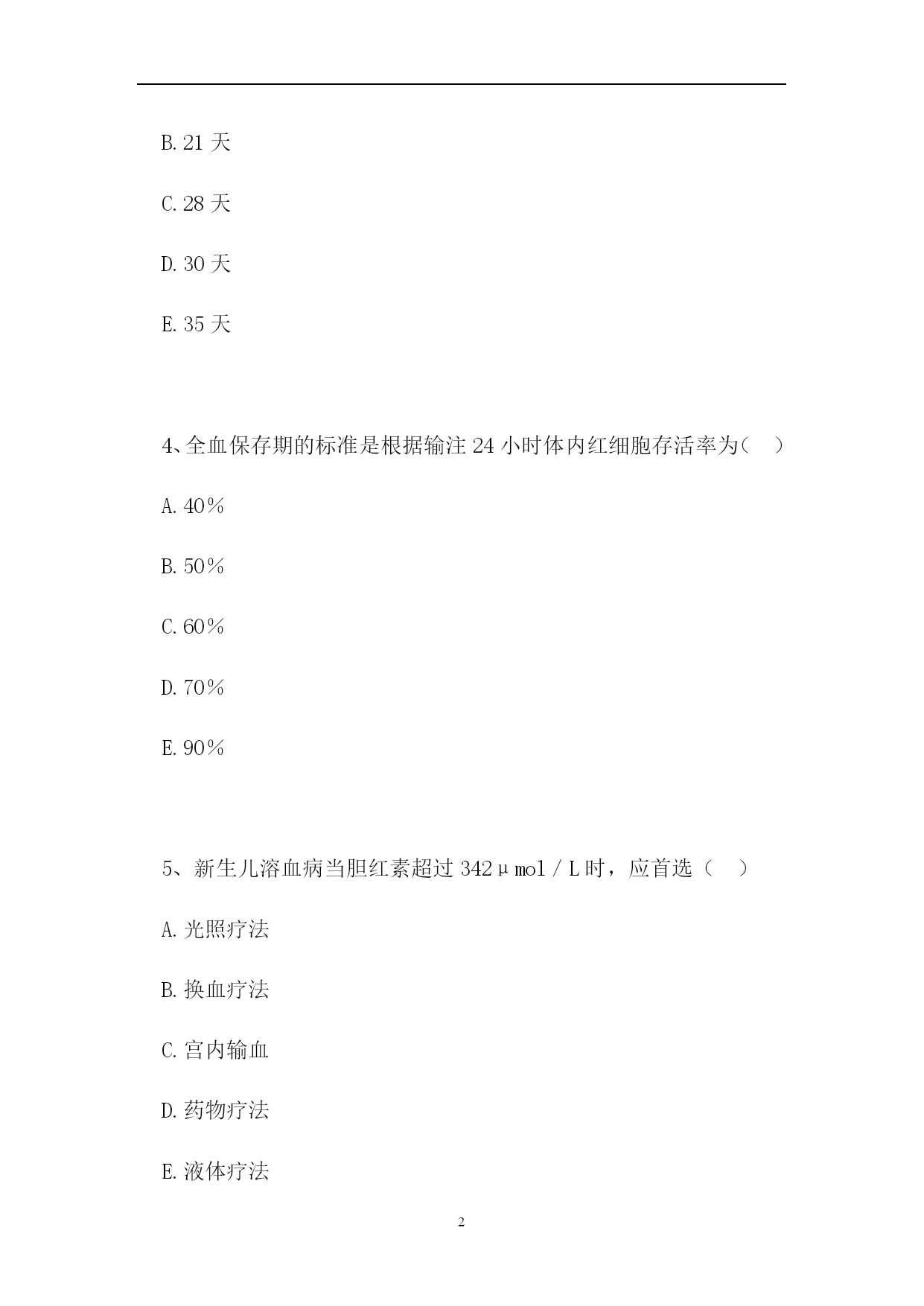 B. 21 天

C. 28 天

D. 30 天

E. 35 天

4、全血保存期的标准是根据输注 24 小时体内红细胞存活率为(　)

A. 40%

B. 50%

C. 60%

D. 70%

E. 90%

5、新生儿溶血病当胆红素超过 342μmol／L 时，应首选（　）

A. 光照疗法

B. 换血疗法

C. 宫内输血

D. 药物疗法

E. 液体疗法

2